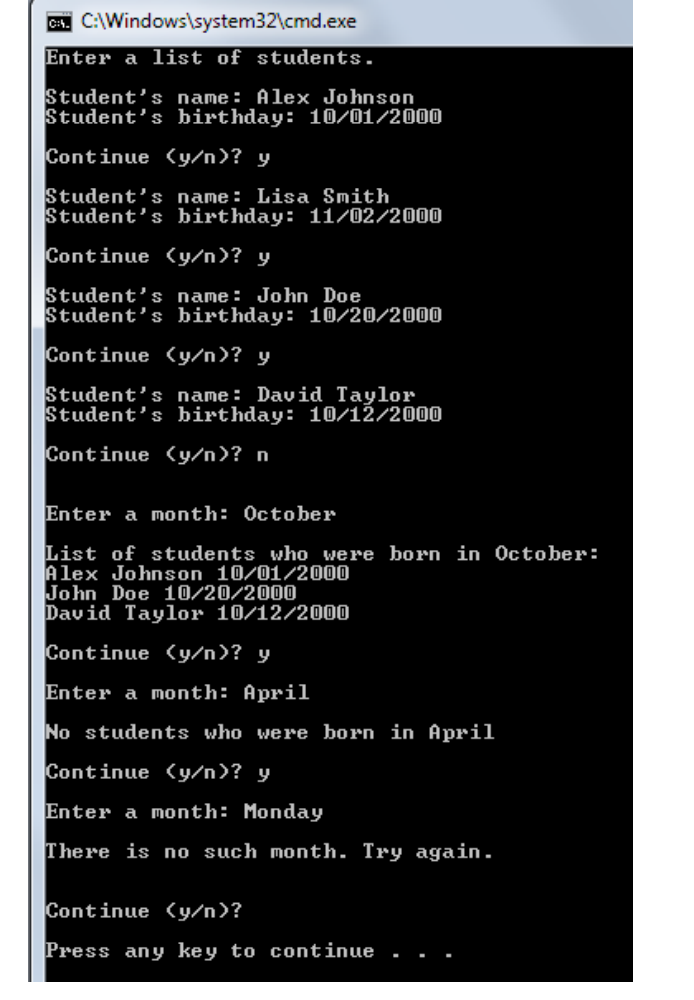 C:\Windows\system32\cmd.exe

Enter a list of students.

Student's name: Alex Johnson
Student's birthday: 10/01/2000

Continue (y/n)? y

Student's name: Lisa Smith
Student's birthday: 11/02/2000

Continue (y/n)? y

Student's name: John Doe
Student's birthday: 10/20/2000

Continue (y/n)? y

Student's name: David Taylor
Student's birthday: 10/12/2000

Continue (y/n)? n

Enter a month: October

List of students who were born in October:
Alex Johnson 10/01/2000
John Doe 10/20/2000
David Taylor 10/12/2000

Continue (y/n)? y

Enter a month: April

No students who were born in April

Continue (y/n)? y

Enter a month: Monday

There is no such month. Try again.

Continue (y/n)?

Press any key to continue . . .